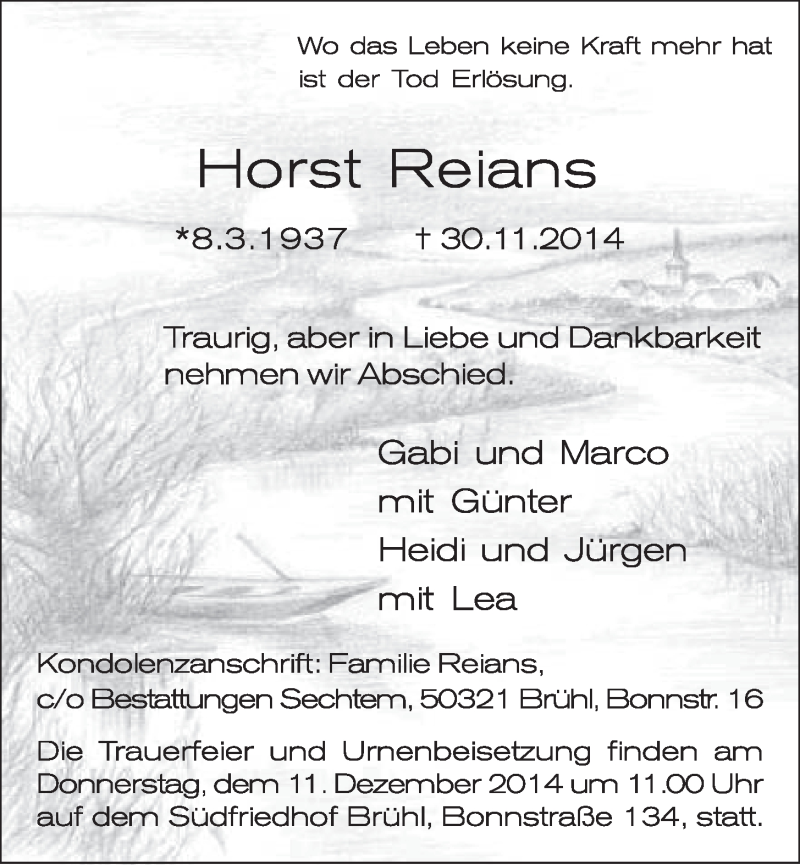 Wo das Leben keine Kraft mehr hat ist der Tod Erlösung.

Horst Reians

*8.3.1937 † 30.11.2014

Traurig, aber in Liebe und Dankbarkeit nehmen wir Abschied.

Gabi und Marco
mit Günter
Heidi und Jürgen
mit Lea

Kondolenzanschrift: Familie Reians, c/o Bestattungen Sechtem, 50321 Brühl, Bonnstr. 16

Die Trauerfeier und Urnenbeisetzung finden am Donnerstag, dem 11. Dezember 2014 um 11.00 Uhr auf dem Südfriedhof Brühl, Bonnstraße 134, statt.